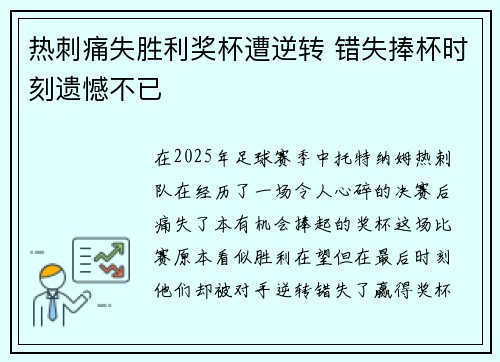 热刺痛失胜利奖杯遭逆转 错失捧杯时刻遗憾不已

在2025年足球赛季中托特纳姆热刺队在经历了一场令人心碎的决赛后痛失了本有机会捧起的奖杯这场比赛原本看似胜利在望但在最后时刻他们却被对手逆转错失了赢得奖杯